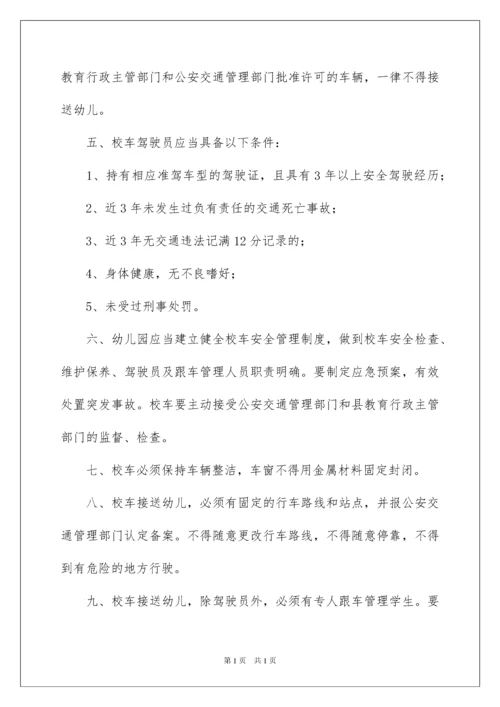 教育行政主管部门和公安交通管理部门批准许可的车辆，一律不得接送幼儿。

五、校车驾驶员应当具备以下条件：

1、持有相应准驾车型的驾驶证，且具有3年以上安全驾驶经历；

2、近3年未发生过负有责任的交通死亡事故；

3、近3年无交通违法记满12分记录的；

4、身体健康，无不良嗜好；

5、未受过刑事处罚。

六、幼儿园应当建立健全校车安全管理制度，做到校车安全检查、维护保养、驾驶员及跟车管理人员职责明确。要制定应急预案，有效处置突发事故。校车要主动接受公安交通管理部门和县教育行政主管部门的监督、检查。

七、校车必须保持车辆整洁，车窗不得用金属材料固定封闭。

八、校车接送幼儿，必须有固定的行车路线和站点，并报公安交通管理部门认定备案。不得随意更改行车路线，不得随意停靠，不得到有危险的地方行驶。

九、校车接送幼儿，除驾驶员外，必须有专人跟车管理学生。要

第1页 共1页